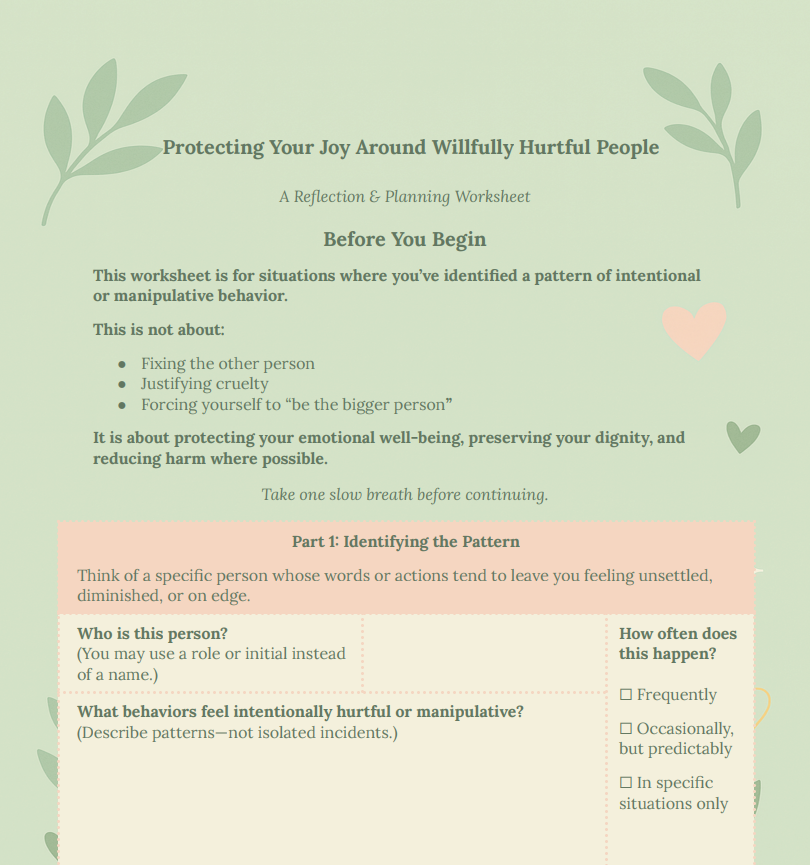 Protecting Your Joy Around Willfully Hurtful People

A Reflection & Planning Worksheet

Before You Begin

This worksheet is for situations where you've identified a pattern of intentional or manipulative behavior.

This is not about:

• Fixing the other person
• Justifying cruelty
• Forcing yourself to "be the bigger person"

It is about protecting your emotional well-being, preserving your dignity, and reducing harm where possible.

Take one slow breath before continuing.

Part 1: Identifying the Pattern

Think of a specific person whose words or actions tend to leave you feeling unsettled, diminished, or on edge.

Who is this person?
(You may use a role or initial instead of a name.)

What behaviors feel intentionally hurtful or manipulative?
(Describe patterns—not isolated incidents.)

How often does this happen?

☐ Frequently

☐ Occasionally, but predictably

☐ In specific situations only